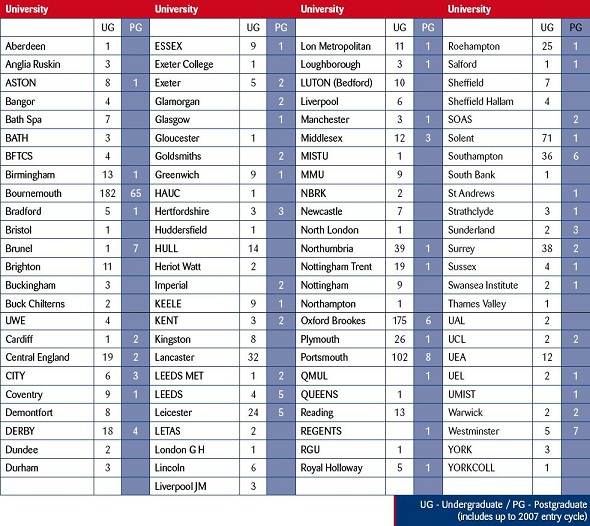 | University | UG | PG |
|---|---|---|
| Aberdeen | 1 | |
| Anglia Ruskin | 3 | |
| ASTON | 8 | 1 |
| Bangor | 4 | |
| Bath Spa | 7 | |
| BATH | 3 | |
| BFTCS | 4 | |
| Birmingham | 13 | 1 |
| Bournemouth | 182 | 65 |
| Bradford | 5 | 1 |
| Bristol | 1 | |
| Brunel | 1 | 7 |
| Brighton | 11 | |
| Buckingham | 3 | |
| Buck Chilterns | 2 | |
| UWE | 4 | |
| Cardiff | 1 | 2 |
| Central England | 19 | 2 |
| CITY | 6 | 3 |
| Coventry | 9 | 1 |
| Demontfort | 8 | |
| DERBY | 18 | 4 |
| Dundee | 2 | |
| Durham | 3 | |

| University | UG | PG |
|---|---|---|
| ESSEX | 9 | 1 |
| Exeter College | 1 | |
| Exeter | 5 | 2 |
| Glamorgan | | 2 |
| Glasgow | | 1 |
| Gloucester | 1 | |
| Goldsmiths | | 2 |
| Greenwich | 9 | 1 |
| HAUC | 1 | |
| Hertfordshire | 3 | 3 |
| Huddersfield | 1 | |
| HULL | 14 | |
| Heriot Watt | 2 | |
| Imperial | | 2 |
| KEELE | 9 | 1 |
| KENT | 3 | 2 |
| Kingston | 8 | |
| Lancaster | 32 | |
| LEEDS MET | 1 | 2 |
| LEEDS | 4 | 5 |
| Leicester | 24 | 5 |
| LETAS | 2 | |
| London G H | 1 | |
| Lincoln | 6 | |
| Liverpool JM | 3 | |

| University | UG | PG |
|---|---|---|
| Lon Metropolitan | 11 | 1 |
| Loughborough | 3 | 1 |
| LUTON (Bedford) | 10 | |
| Liverpool | 6 | |
| Manchester | 3 | 1 |
| Middlesex | 12 | 3 |
| MISTU | 1 | |
| MMU | 9 | |
| NBRK | 2 | |
| Newcastle | 7 | |
| North London | 1 | |
| Northumbria | 39 | 1 |
| Nottingham Trent | 19 | 1 |
| Nottingham | 9 | |
| Northampton | 1 | |
| Oxford Brookes | 175 | 6 |
| Plymouth | 26 | 1 |
| Portsmouth | 102 | 8 |
| QMUL | | 1 |
| QUEENS | 1 | |
| Reading | 13 | |
| REGENTS | | 1 |
| RGU | 1 | |
| Royal Holloway | 5 | 1 |

| University | UG | PG |
|---|---|---|
| Roehampton | 25 | 1 |
| Salford | 1 | 1 |
| Sheffield | 7 | |
| Sheffield Hallam | 4 | |
| SOAS | | 2 |
| Solent | 71 | 1 |
| Southampton | 36 | 6 |
| South Bank | 1 | |
| St Andrews | | 1 |
| Strathclyde | 3 | 1 |
| Sunderland | 2 | 3 |
| Surrey | 38 | 2 |
| Sussex | 4 | 1 |
| Swansea Institute | 2 | 1 |
| Thames Valley | 1 | |
| UAL | 2 | |
| UCL | 2 | 2 |
| UEA | 12 | |
| UEL | 2 | 1 |
| UMIST | | 1 |
| Warwick | 2 | 2 |
| Westminster | 5 | 7 |
| YORK | 3 | |
| YORKCOLL | 1 | |

UG - Undergraduate / PG - Postgraduate (includes up to 2007 entry cycle)